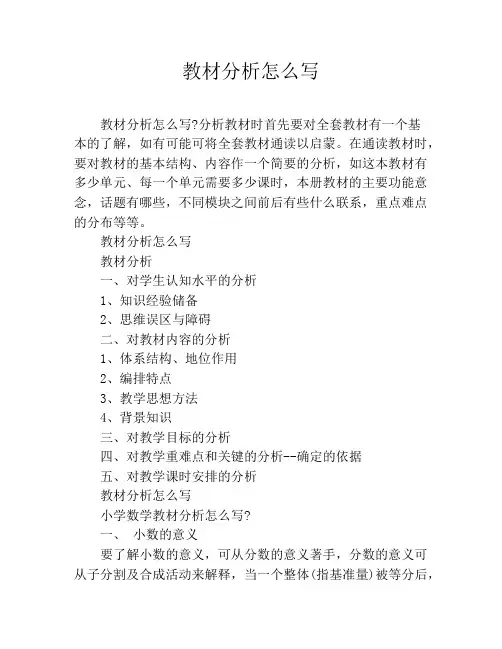 教材分析怎么写

教材分析怎么写?分析教材时首先要对全套教材有一个基本的了解，如有可能可将全套教材通读以启蒙。在通读教材时，要对教材的基本结构、内容作一个简要的分析，如这本教材有多少单元、每一个单元需要多少课时，本册教材的主要功能意念，话题有哪些，不同模块之间前后有些什么联系，重点难点的分布等等。

教材分析怎么写

教材分析

一、对学生认知水平的分析

1、知识经验储备

2、思维误区与障碍

二、对教材内容的分析

1、体系结构、地位作用

2、编排特点

3、教学思想方法

4、背景知识

三、对教学目标的分析

四、对教学重难点和关键的分析--确定的依据

五、对教学课时安排的分析

教材分析怎么写

小学数学教材分析怎么写?

一、 小数的意义

要了解小数的意义，可从分数的意义著手，分数的意义可从子分割及合成活动来解释，当一个整体(指基准量)被等分后，